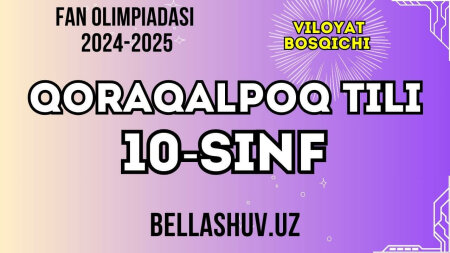 FAN OLIMPIADASI
2024-2025

VILOYAT BOSQICHI

QORAQALPOQ TILI
10-SINF

BELLASHUV.UZ